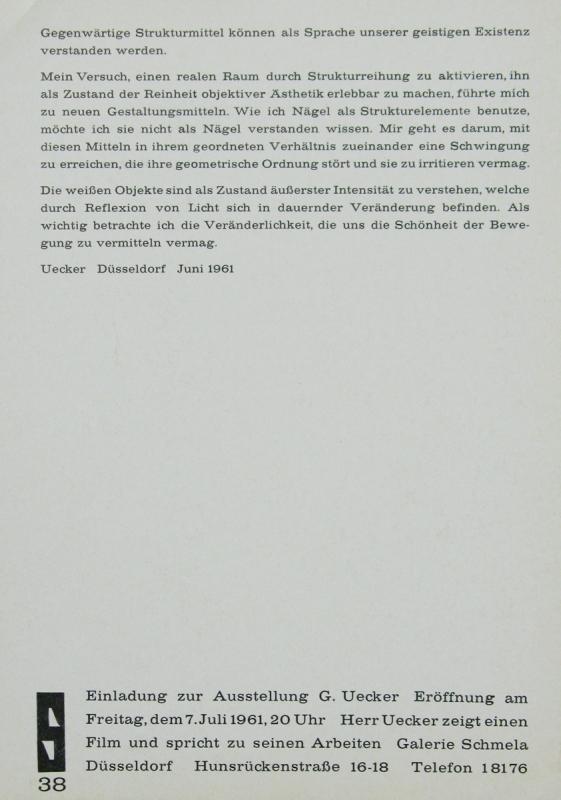 Gegenwärtige Strukturmittel können als Sprache unserer geistigen Existenz verstanden werden.

Mein Versuch, einen realen Raum durch Strukturreihung zu aktivieren, ihn als Zustand der Reinheit objektiver Ästhetik erlebbar zu machen, führte mich zu neuen Gestaltungsmitteln. Wie ich Nägel als Strukturelemente benutze, möchte ich sie nicht als Nägel verstanden wissen. Mir geht es darum, mit diesen Mitteln in ihrem geordneten Verhältnis zueinander eine Schwingung zu erreichen, die ihre geometrische Ordnung stört und sie zu irritieren vermag.

Die weißen Objekte sind als Zustand äußerster Intensität zu verstehen, welche durch Reflexion von Licht sich in dauernder Veränderung befinden. Als wichtig betrachte ich die Veränderlichkeit, die uns die Schönheit der Bewegung zu vermitteln vermag.

Uecker Düsseldorf Juni 1961

Einladung zur Ausstellung G. Uecker Eröffnung am Freitag, dem 7. Juli 1961, 20 Uhr Herr Uecker zeigt einen Film und spricht zu seinen Arbeiten Galerie Schmela Düsseldorf Hunsrückenstraße 16-18 Telefon 18176

38